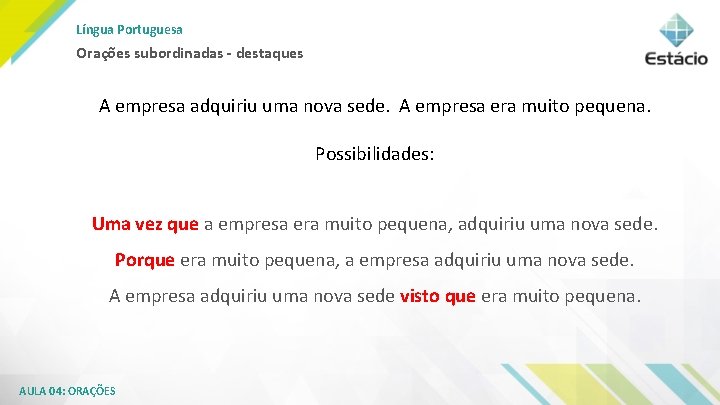 Língua Portuguesa
Orações subordinadas - destaques

Estácio

A empresa adquiriu uma nova sede. A empresa era muito pequena.

Possibilidades:

Uma vez que a empresa era muito pequena, adquiriu uma nova sede.

Porque era muito pequena, a empresa adquiriu uma nova sede.

A empresa adquiriu uma nova sede visto que era muito pequena.

AULA 04: ORAÇÕES